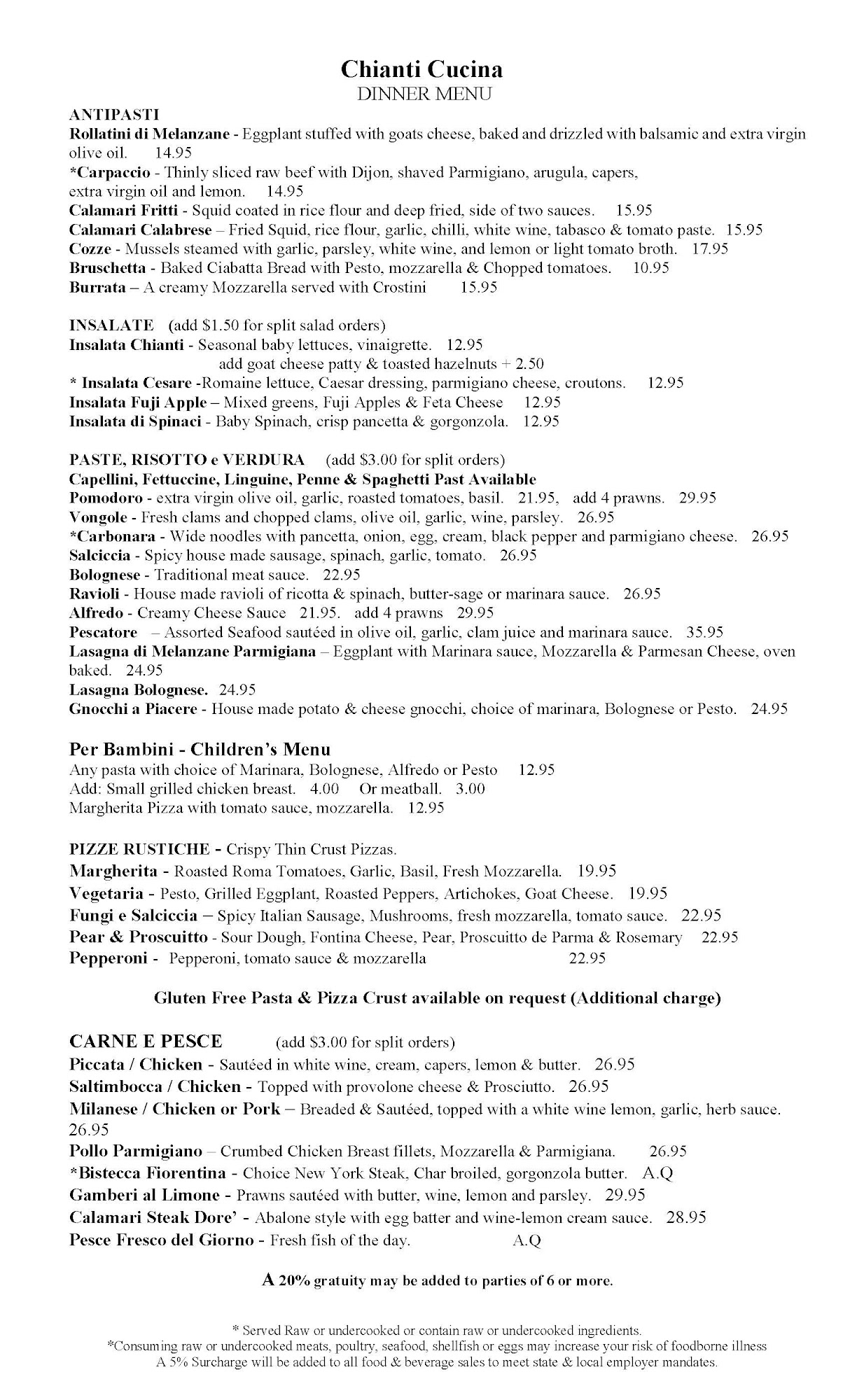 Chianti Cucina
DINNER MENU

ANTIPASTI
Rollatini di Melanzane - Eggplant stuffed with goats cheese, baked and drizzled with balsamic and extra virgin olive oil. 14.95
*Carpaccio - Thinly sliced raw beef with Dijon, shaved Parmigiano, arugula, capers, extra virgin oil and lemon. 14.95
Calamari Fritti - Squid coated in rice flour and deep fried, side of two sauces. 15.95
Calamari Calabrese – Fried Squid, rice flour, garlic, chilli, white wine, tabasco & tomato paste. 15.95
Cozze - Mussels steamed with garlic, parsley, white wine, and lemon or light tomato broth. 17.95
Bruschetta - Baked Ciabatta Bread with Pesto, mozzarella & Chopped tomatoes. 10.95
Burrata – A creamy Mozzarella served with Crostini 15.95

INSALATE (add $1.50 for split salad orders)
Insalata Chianti - Seasonal baby lettuces, vinaigrette. 12.95
add goat cheese patty & toasted hazelnuts + 2.50
* Insalata Cesare -Romaine lettuce, Caesar dressing, parmigiano cheese, croutons. 12.95
Insalata Fuji Apple – Mixed greens, Fuji Apples & Feta Cheese 12.95
Insalata di Spinaci - Baby Spinach, crisp pancetta & gorgonzola. 12.95

PASTE, RISOTTO e VERDURA (add $3.00 for split orders)
Capellini, Fettuccine, Linguine, Penne & Spaghetti Past Available
Pomodoro - extra virgin olive oil, garlic, roasted tomatoes, basil. 21.95, add 4 prawns. 29.95
Vongole - Fresh clams and chopped clams, olive oil, garlic, wine, parsley. 26.95
*Carbonara - Wide noodles with pancetta, onion, egg, cream, black pepper and parmigiano cheese. 26.95
Salciccia - Spicy house made sausage, spinach, garlic, tomato. 26.95
Bolognese - Traditional meat sauce. 22.95
Ravioli - House made ravioli of ricotta & spinach, butter-sage or marinara sauce. 26.95
Alfredo - Creamy Cheese Sauce 21.95. add 4 prawns 29.95
Pescatore – Assorted Seafood sautéed in olive oil, garlic, clam juice and marinara sauce. 35.95
Lasagna di Melanzane Parmigiana – Eggplant with Marinara sauce, Mozzarella & Parmesan Cheese, oven baked. 24.95
Lasagna Bolognese. 24.95
Gnocchi a Piacere - House made potato & cheese gnocchi, choice of marinara, Bolognese or Pesto. 24.95

Per Bambini - Children's Menu
Any pasta with choice of Marinara, Bolognese, Alfredo or Pesto 12.95
Add: Small grilled chicken breast. 4.00 Or meatball. 3.00
Margherita Pizza with tomato sauce, mozzarella. 12.95

PIZZE RUSTICHE - Crispy Thin Crust Pizzas.
Margherita - Roasted Roma Tomatoes, Garlic, Basil, Fresh Mozzarella. 19.95
Vegetaria - Pesto, Grilled Eggplant, Roasted Peppers, Artichokes, Goat Cheese. 19.95
Fungi e Salciccia – Spicy Italian Sausage, Mushrooms, fresh mozzarella, tomato sauce. 22.95
Pear & Proscuitto - Sour Dough, Fontina Cheese, Pear, Proscuitto de Parma & Rosemary 22.95
Pepperoni - Pepperoni, tomato sauce & mozzarella 22.95

Gluten Free Pasta & Pizza Crust available on request (Additional charge)

CARNE E PESCE (add $3.00 for split orders)
Piccata / Chicken - Sautéed in white wine, cream, capers, lemon & butter. 26.95
Saltimbocca / Chicken - Topped with provolone cheese & Prosciutto. 26.95
Milanese / Chicken or Pork – Breaded & Sautéed, topped with a white wine lemon, garlic, herb sauce. 26.95
Pollo Parmigiano – Crumbed Chicken Breast fillets, Mozzarella & Parmigiana. 26.95
*Bistecca Fiorentina - Choice New York Steak, Char broiled, gorgonzola butter. A.Q
Gamberi al Limone - Prawns sautéed with butter, wine, lemon and parsley. 29.95
Calamari Steak Dore' - Abalone style with egg batter and wine-lemon cream sauce. 28.95
Pesce Fresco del Giorno - Fresh fish of the day. A.Q

A 20% gratuity may be added to parties of 6 or more.

* Served Raw or undercooked or contain raw or undercooked ingredients.
*Consuming raw or undercooked meats, poultry, seafood, shellfish or eggs may increase your risk of foodborne illness
A 5% Surcharge will be added to all food & beverage sales to meet state & local employer mandates.